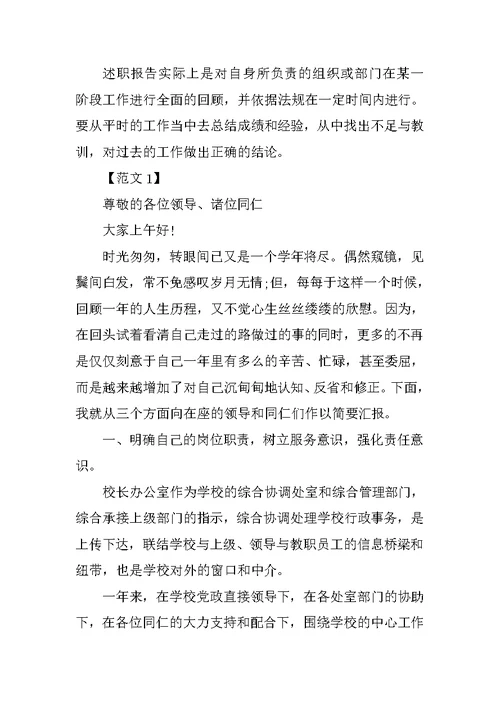 述职报告实际上是对自身所负责的组织或部门在某一阶段工作进行全面的回顾，并依据法规在一定时间内进行。要从平时的工作当中去总结成绩和经验，从中找出不足与教训，对过去的工作做出正确的结论。

【范文 1】

尊敬的各位领导、诸位同仁

大家上午好！

时光匆匆，转眼间已又是一个学年将尽。偶然窥镜，见鬓间白发，常不免感叹岁月无情;但，每每于这样一个时候，回顾一年的人生历程，又不觉心生丝丝缕缕的欣慰。因为，在回头试着看清自己走过的路做过的事的同时，更多的不再是仅仅刻意于自己一年里有多么的辛苦、忙碌，甚至委屈，而是越来越增加了对自己沉甸甸地认知、反省和修正。下面，我就从三个方面向在座的领导和同仁们作以简要汇报。

一、明确自己的岗位职责，树立服务意识，强化责任意识。

校长办公室作为学校的综合协调处室和综合管理部门，综合承接上级部门的指示，综合协调处理学校行政事务，是上传下达，联结学校与上级、领导与教职员工的信息桥梁和纽带，也是学校对外的窗口和中介。

一年来，在学校党政直接领导下，在各处室部门的协助下，在各位同仁的大力支持和配合下，围绕学校的中心工作